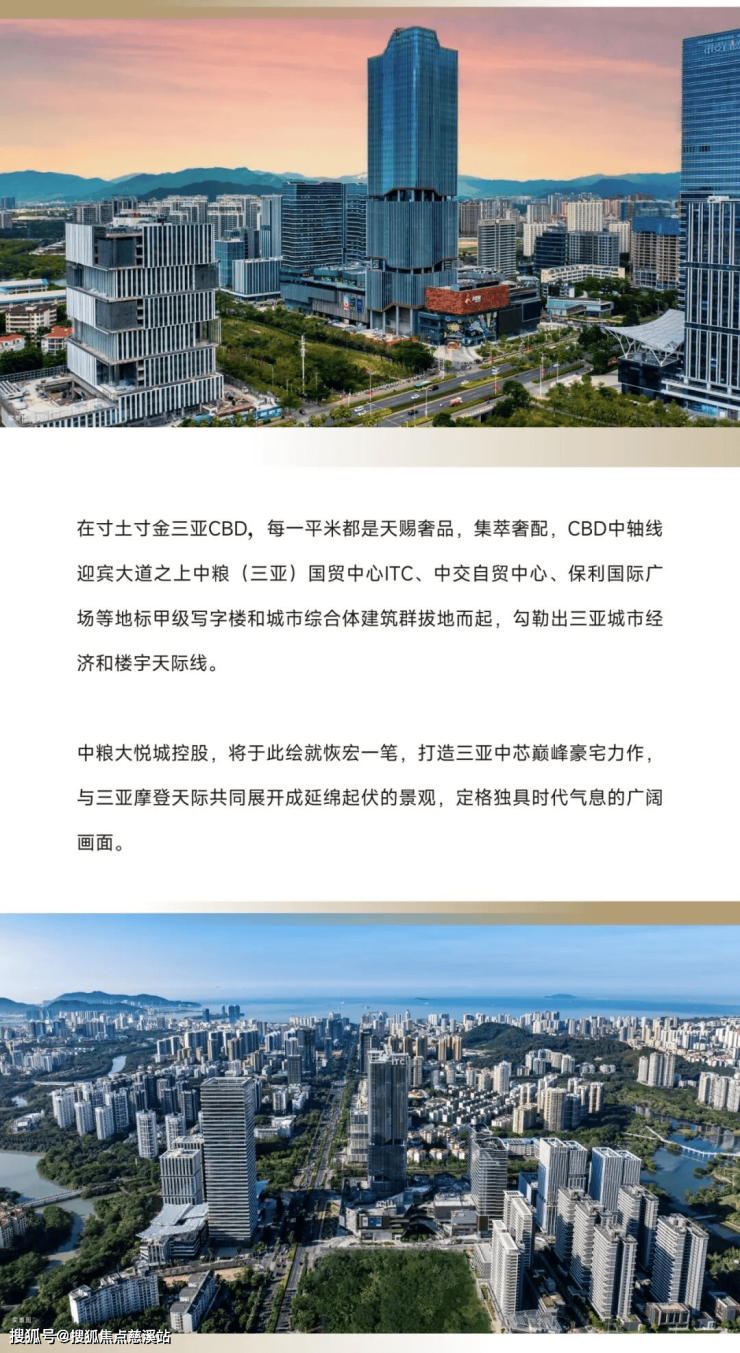 在寸土寸金三亚CBD，每一平米都是天赐奢品，集萃奢配，CBD中轴线迎宾大道之上中粮（三亚）国贸中心ITC、中交自贸中心、保利国际广场等地标甲级写字楼和城市综合体建筑群拔地而起，勾勒出三亚城市经济和楼宇天际线。

中粮大悦城控股，将于此绘就恢宏一笔，打造三亚中芯巅峰豪宅力作，与三亚摩登天际共同展开成延绵起伏的景观，定格独具时代气息的广阔画面。

搜狐号@搜狐焦点慈溪站